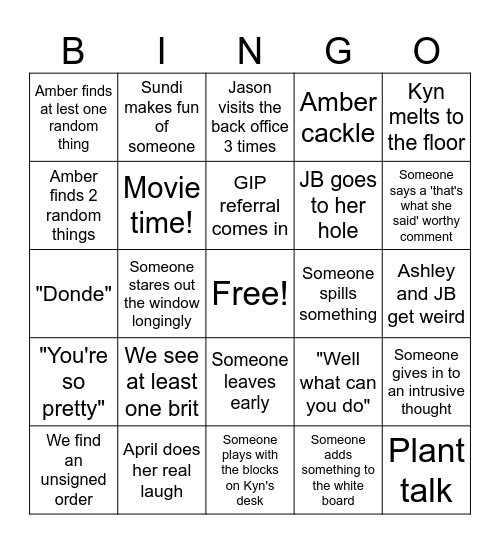 | B | I | N | G | O |
|---|---|---|---|---|
| Amber finds at lest one random thing | Sundi makes fun of someone | Jason visits the back office 3 times | Amber cackle | Kyn melts to the floor |
| Amber finds 2 random things | Movie time! | GIP referral comes in | JB goes to her hole | Someone says a 'that's what she said' worthy comment |
| "Donde" | Someone stares out the window longingly | Free! | Someone spills something | Ashley and JB get weird |
| "You're so pretty" | We see at least one brit | Someone leaves early | "Well what can you do" | Someone gives in to an intrusive thought |
| We find an unsigned order | April does her real laugh | Someone plays with the blocks on Kyn's desk | Someone adds something to the white board | Plant talk |